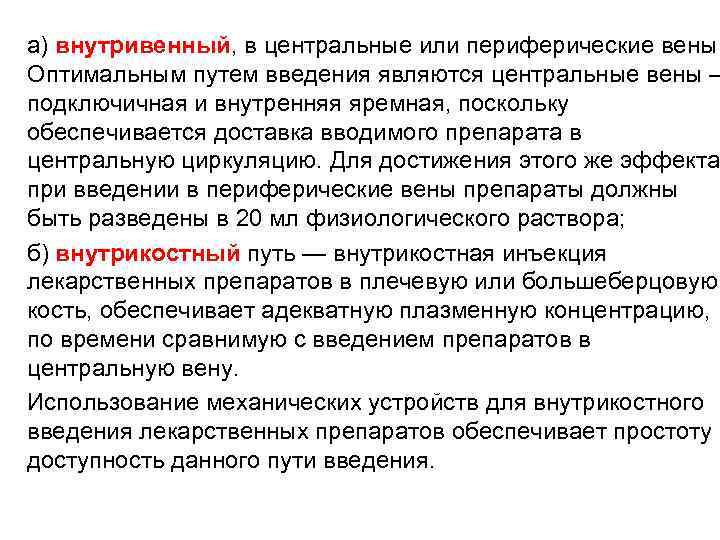 а) внутривенный, в центральные или периферические вены Оптимальным путем введения являются центральные вены – подключичная и внутренняя яремная, поскольку обеспечивается доставка вводимого препарата в центральную циркуляцию. Для достижения этого же эффекта при введении в периферические вены препараты должны быть разведены в 20 мл физиологического раствора;

б) внутрикостный путь — внутрикостная инъекция лекарственных препаратов в плечевую или большеберцовую кость, обеспечивает адекватную плазменную концентрацию, по времени сравнимую с введением препаратов в центральную вену.

Использование механических устройств для внутрикостного введения лекарственных препаратов обеспечивает простоту доступность данного пути введения.